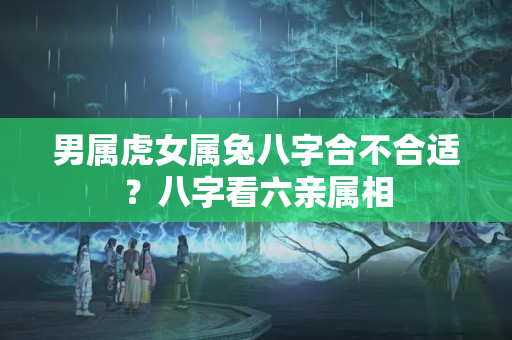 男属虎女属兔八字合不合适？八字看六亲属相